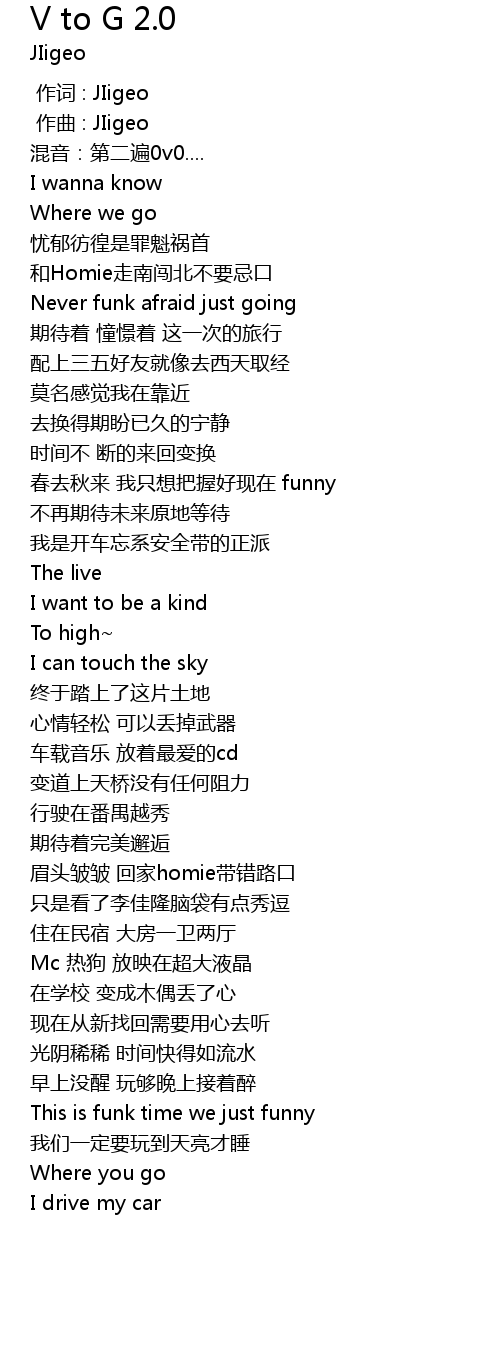 V to G 2.0
JIigeo

作词 : JIigeo
作曲 : JIigeo
混音：第二遍0v0....
I wanna know
Where we go
忧郁彷徨是罪魁祸首
和Homie走南闯北不要忌口
Never funk afraid just going
期待着 憧憬着 这一次的旅行
配上三五好友就像去西天取经
莫名感觉我在靠近
去换得期盼已久的宁静
时间不 断的来回变换
春去秋来 我只想把握好现在 funny
不再期待未来原地等待
我是开车忘系安全带的正派
The live
I want to be a kind
To high~
I can touch the sky
终于踏上了这片土地
心情轻松 可以丢掉武器
车载音乐 放着最爱的cd
变道上天桥没有任何阻力
行驶在番禺越秀
期待着完美邂逅
眉头皱皱 回家homie带错路口
只是看了李佳隆脑袋有点秀逗
住在民宿 大房一卫两厅
Mc 热狗 放映在超大液晶
在学校 变成木偶丢了心
现在从新找回需要用心去听
光阴稀稀 时间快得如流水
早上没醒 玩够晚上接着醉
This is funk time we just funny
我们一定要玩到天亮才睡
Where you go
I drive my car